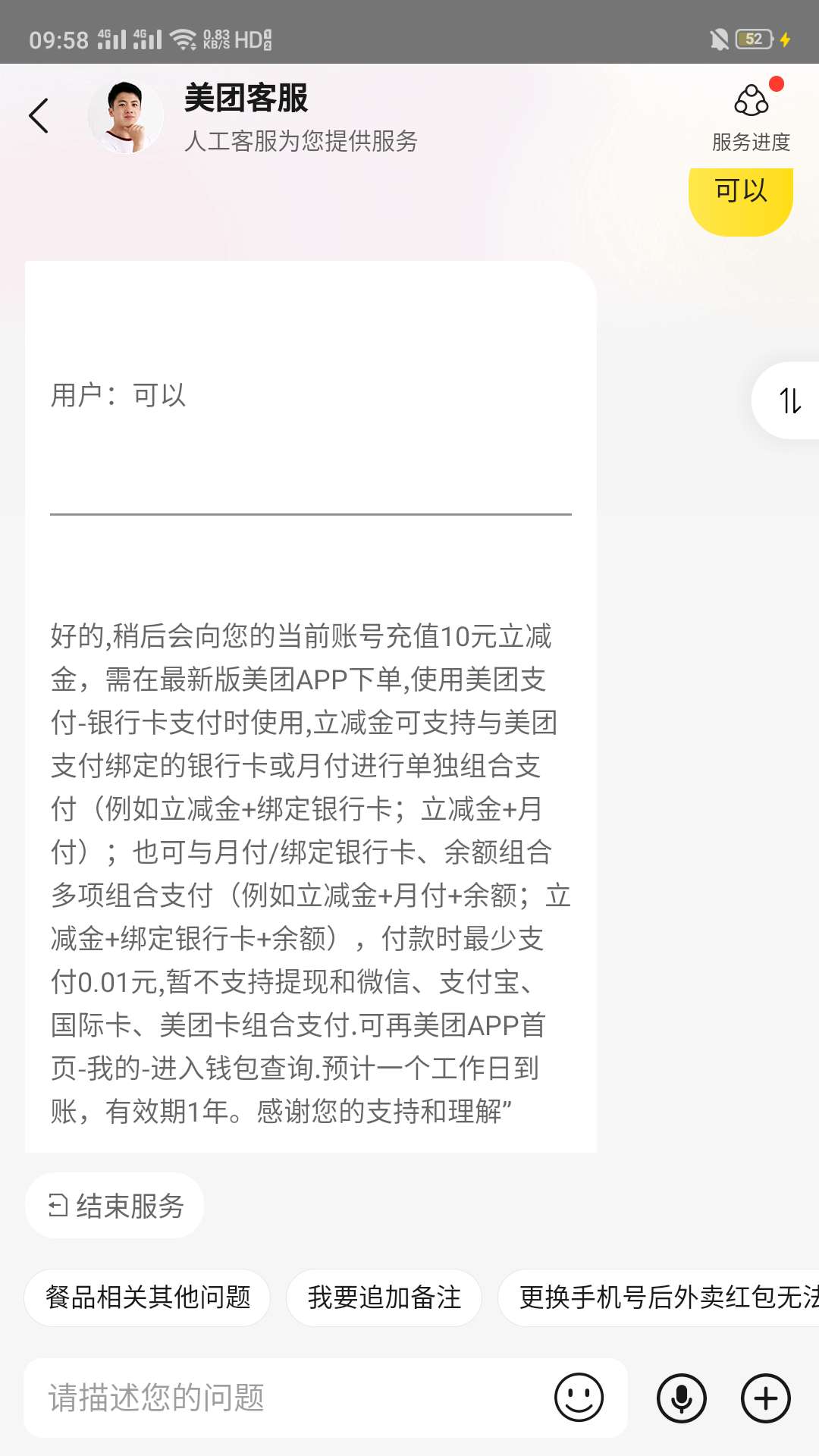 09:58 4G 4G 0.83 KB/S HD 52

美团客服
人工客服为您提供服务

服务进度

可以

用户：可以

好的,稍后会向您的当前账号充值10元立减金，需在最新版美团APP下单,使用美团支付-银行卡支付时使用,立减金可支持与美团支付绑定的银行卡或月付进行单独组合支付（例如立减金+绑定银行卡；立减金+月付）；也可与月付/绑定银行卡、余额组合多项组合支付（例如立减金+月付+余额；立减金+绑定银行卡+余额），付款时最少支付0.01元,暂不支持提现和微信、支付宝、国际卡、美团卡组合支付.可再美团APP首页-我的-进入钱包查询.预计一个工作日到账，有效期1年。感谢您的支持和理解”

结束服务

餐品相关其他问题

我要追加备注

更换手机号后外卖红包无法

请描述您的问题